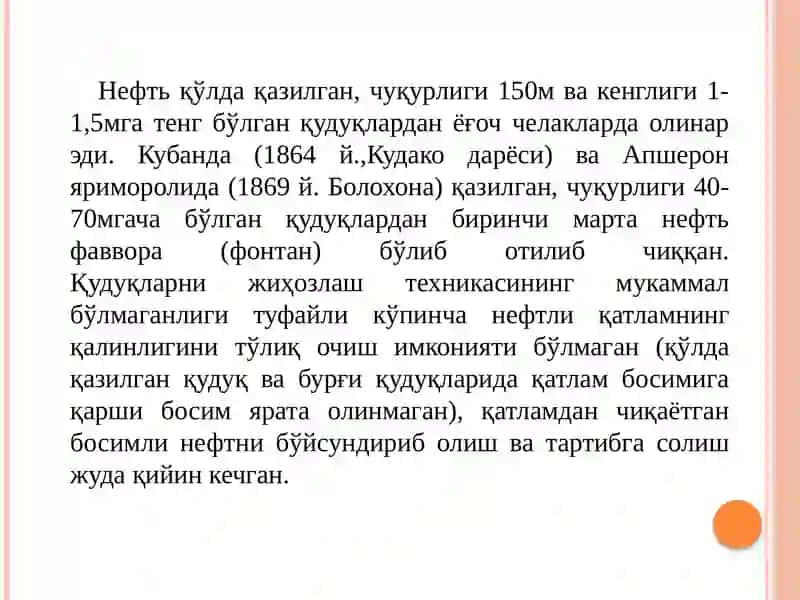 Нефть қўлда қазилган, чуқурлиги 150м ва кенглиги 1-1,5мга тенг бўлган қудуқлардан ёғоч челакларда олинар эди. Кубанда (1864 й.,Кудако дарёси) ва Апшерон яриморолида (1869 й. Болохона) қазилган, чуқурлиги 40-70мгача бўлган қудуқлардан биринчи марта нефть фаввора (фонтан) бўлиб отилиб чиққан. Қудуқларни жиҳозлаш техникасининг мукаммал бўлмаганлиги туфайли кўпинча нефтли қатламнинг қалинлигини тўлиқ очиш имконияти бўлмаган (қўлда қазилган қудуқ ва бурғи қудуқларида қатлам босимига қарши босим ярата олинмаган), қатламдан чиқаётган босимли нефтни бўйсундириб олиш ва тартибга солиш жуда қийин кечган.